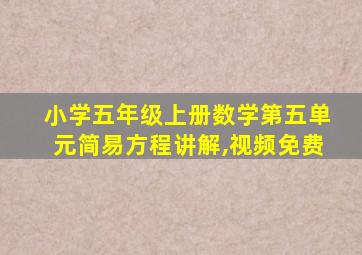 小学五年级上册数学第五单元简易方程讲解,视频免费